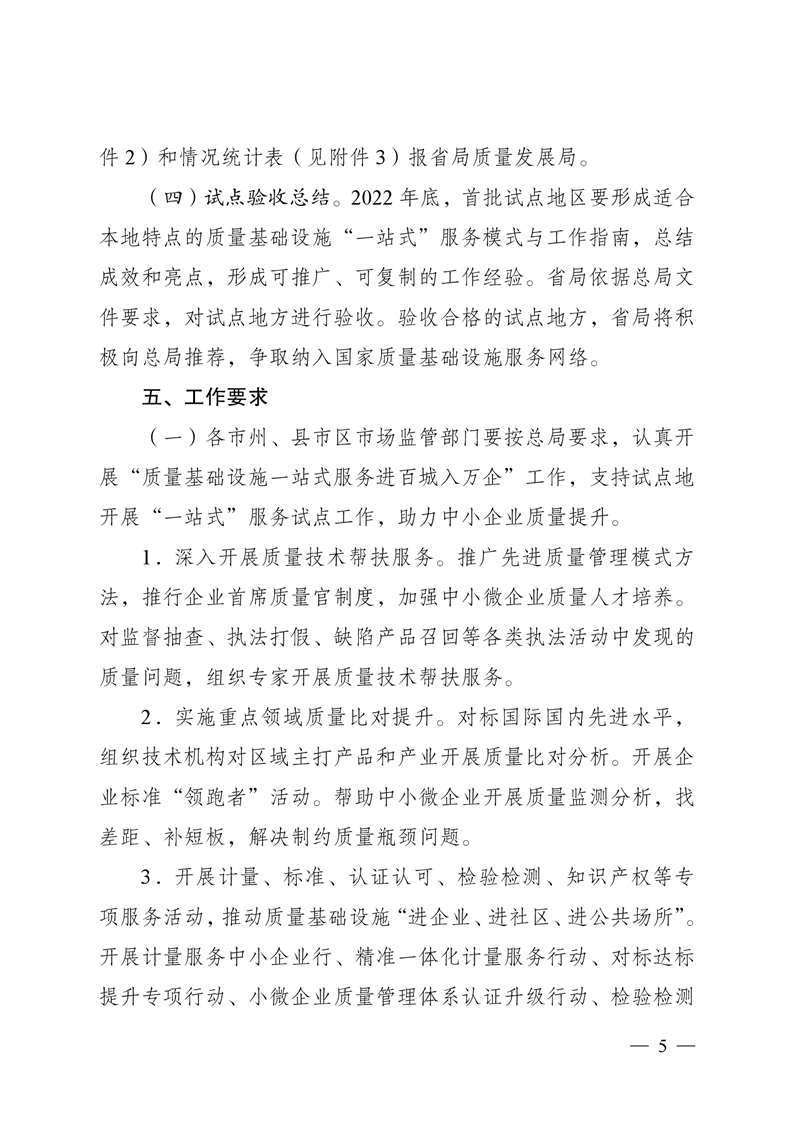 件 2）和情况统计表（见附件 3）报省局质量发展局。

（四）试点验收总结。2022 年底，首批试点地区要形成适合本地特点的质量基础设施“一站式”服务模式与工作指南，总结成效和亮点，形成可推广、可复制的工作经验。省局依据总局文件要求，对试点地方进行验收。验收合格的试点地方，省局将积极向总局推荐，争取纳入国家质量基础设施服务网络。

五、工作要求

（一）各市州、县市区市场监管部门要按总局要求，认真开展“质量基础设施一站式服务进百城入万企”工作，支持试点地开展“一站式”服务试点工作，助力中小企业质量提升。

1．深入开展质量技术帮扶服务。推广先进质量管理模式方法，推行企业首席质量官制度，加强中小微企业质量人才培养。对监督抽查、执法打假、缺陷产品召回等各类执法活动中发现的质量问题，组织专家开展质量技术帮扶服务。

2．实施重点领域质量比对提升。对标国际国内先进水平，组织技术机构对区域主打产品和产业开展质量比对分析。开展企业标准“领跑者”活动。帮助中小微企业开展质量监测分析，找差距、补短板，解决制约质量瓶颈问题。

3．开展计量、标准、认证认可、检验检测、知识产权等专项服务活动，推动质量基础设施“进企业、进社区、进公共场所”。开展计量服务中小企业行、精准一体化计量服务行动、对标达标提升专项行动、小微企业质量管理体系认证升级行动、检验检测

— 5 —